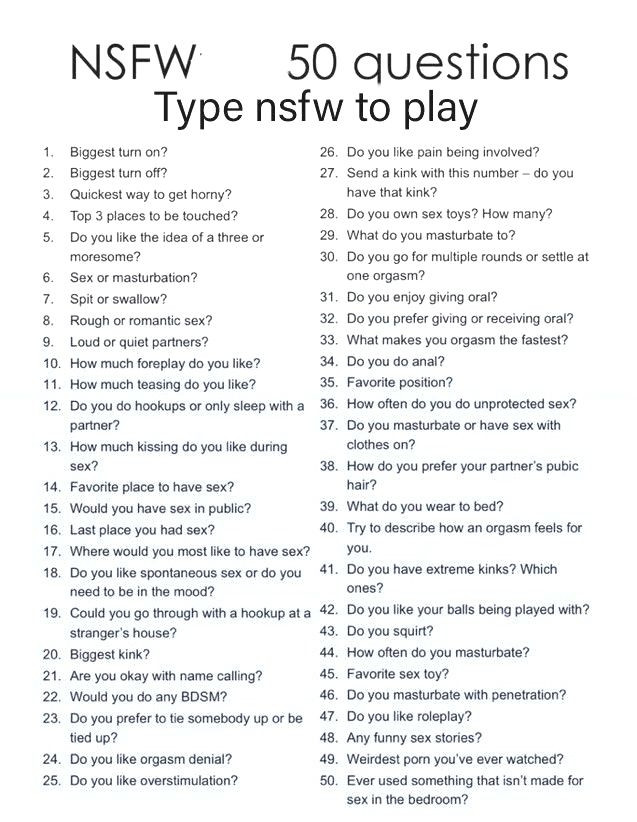 NSFW 50 questions
Type nsfw to play

1. Biggest turn on?
2. Biggest turn off?
3. Quickest way to get horny?
4. Top 3 places to be touched?
5. Do you like the idea of a three or moresome?
6. Sex or masturbation?
7. Spit or swallow?
8. Rough or romantic sex?
9. Loud or quiet partners?
10. How much foreplay do you like?
11. How much teasing do you like?
12. Do you do hookups or only sleep with a partner?
13. How much kissing do you like during sex?
14. Favorite place to have sex?
15. Would you have sex in public?
16. Last place you had sex?
17. Where would you most like to have sex?
18. Do you like spontaneous sex or do you need to be in the mood?
19. Could you go through with a hookup at a stranger's house?
20. Biggest kink?
21. Are you okay with name calling?
22. Would you do any BDSM?
23. Do you prefer to tie somebody up or be tied up?
24. Do you like orgasm denial?
25. Do you like overstimulation?
26. Do you like pain being involved?
27. Send a kink with this number – do you have that kink?
28. Do you own sex toys? How many?
29. What do you masturbate to?
30. Do you go for multiple rounds or settle at one orgasm?
31. Do you enjoy giving oral?
32. Do you prefer giving or receiving oral?
33. What makes you orgasm the fastest?
34. Do you do anal?
35. Favorite position?
36. How often do you do unprotected sex?
37. Do you masturbate or have sex with clothes on?
38. How do you prefer your partner's pubic hair?
39. What do you wear to bed?
40. Try to describe how an orgasm feels for you.
41. Do you have extreme kinks? Which ones?
42. Do you like your balls being played with?
43. Do you squirt?
44. How often do you masturbate?
45. Favorite sex toy?
46. Do you masturbate with penetration?
47. Do you like roleplay?
48. Any funny sex stories?
49. Weirdest porn you've ever watched?
50. Ever used something that isn't made for sex in the bedroom?